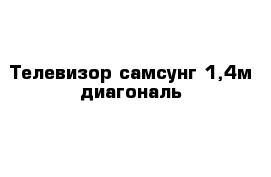 Телевизор самсунг 1,4м диагональ